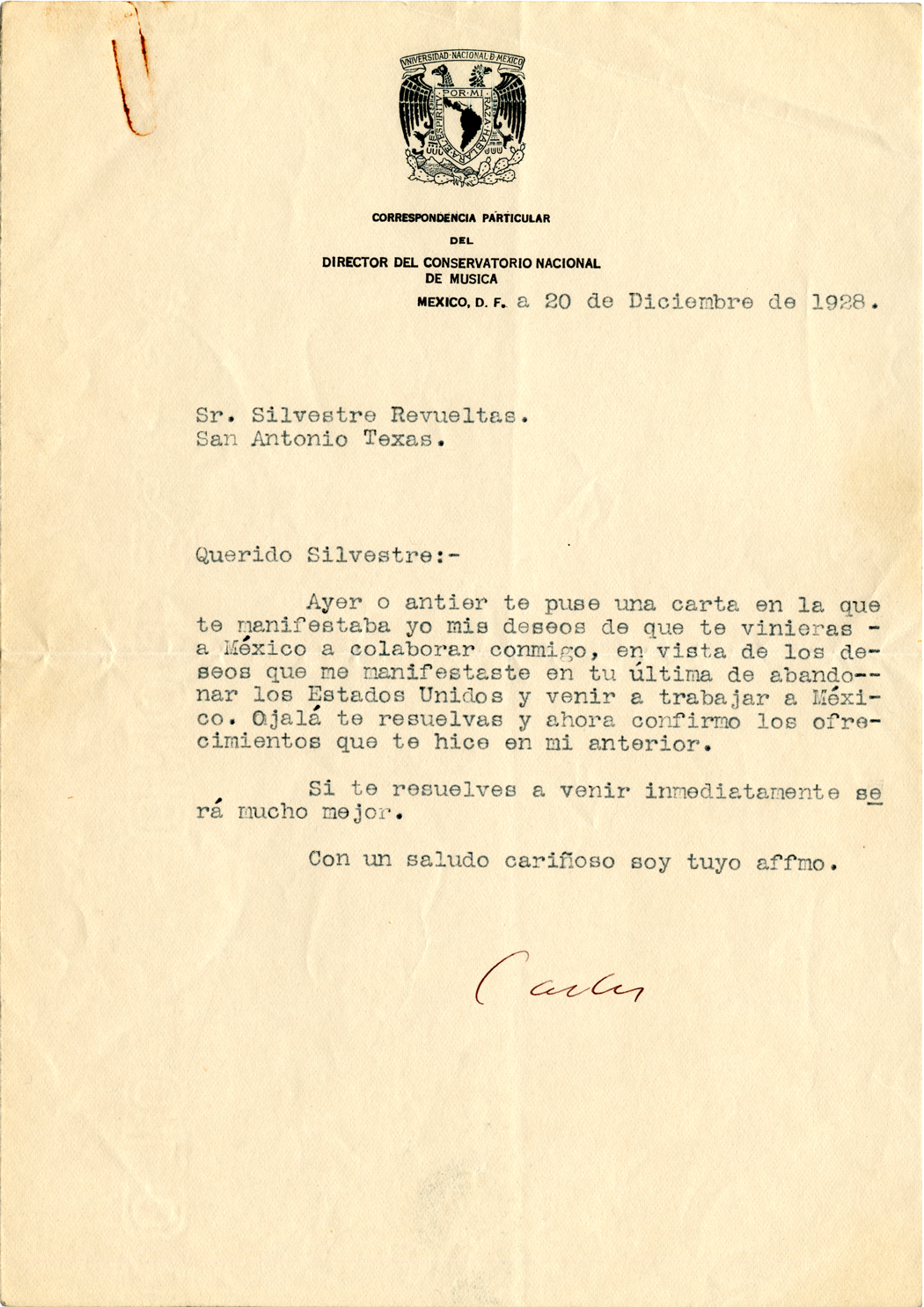 UNIVERSIDAD NACIONAL DE MEXICO
POR MI RAZA HABLARA EL ESPIRITU

CORRESPONDENCIA PARTICULAR
DEL
DIRECTOR DEL CONSERVATORIO NACIONAL DE MUSICA
MEXICO, D. F. a 20 de Diciembre de 1928.

Sr. Silvestre Revueltas.
San Antonio Texas.

Querido Silvestre:-

Ayer o antier te puse una carta en la que te manifestaba yo mis deseos de que te vinieras - a México a colaborar conmigo, en vista de los deseos que me manifestaste en tu última de abandonar los Estados Unidos y venir a trabajar a México. Ojalá te resuelvas y ahora confirmo los ofrecimientos que te hice en mi anterior.

Si te resuelves a venir inmediatamente será mucho mejor.

Con un saludo cariñoso soy tuyo affmo.

Carlos